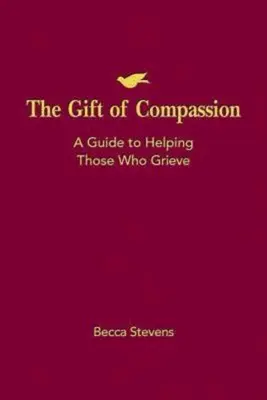 The Gift of Compassion

A Guide to Helping Those Who Grieve

Becca Stevens